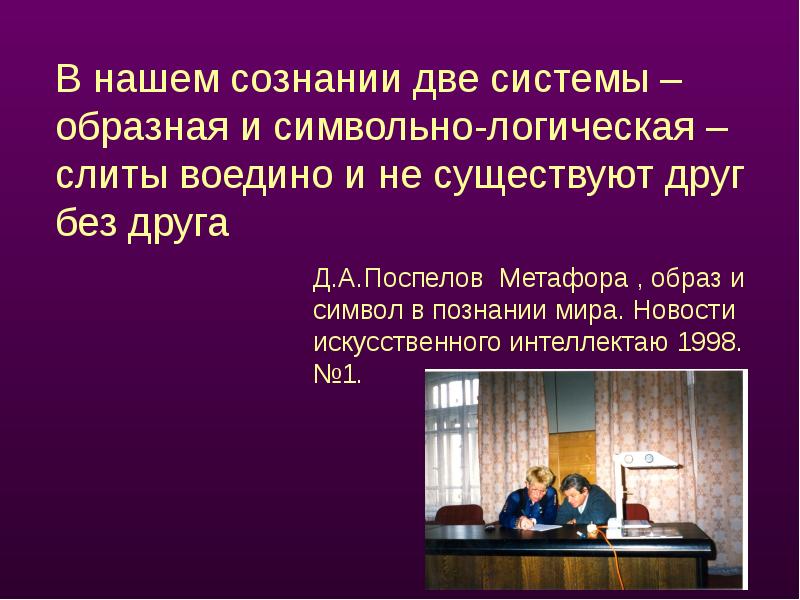 В нашем сознании две системы – образная и символьно-логическая – слиты воедино и не существуют друг без друга

Д.А.Поспелов Метафора , образ и символ в познании мира. Новости искусственного интеллектаю 1998. №1.